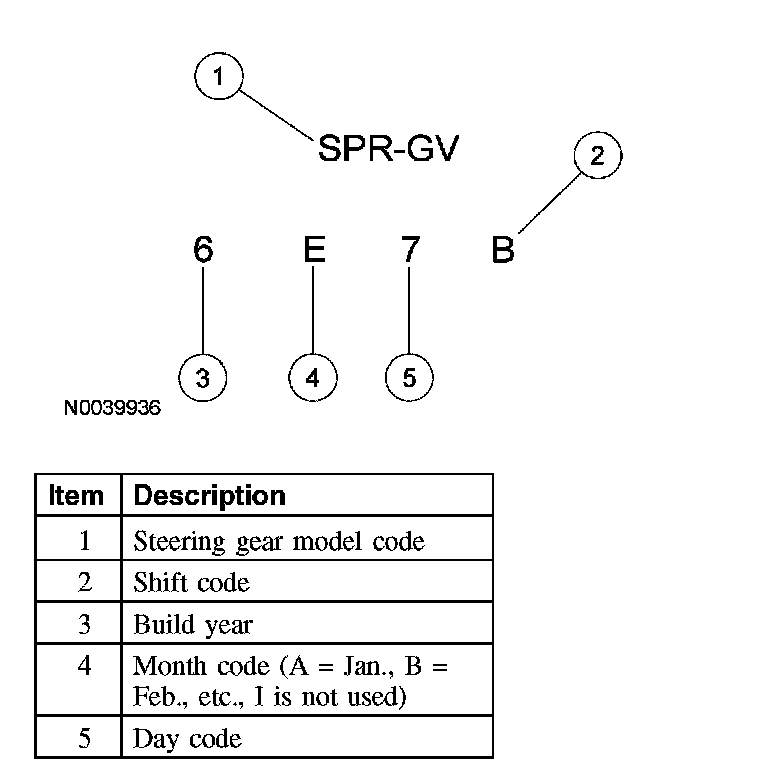 1

SPR-GV

2

6 E 7 B

3 4 5

N0039936

| Item | Description |
|---|---|
| 1 | Steering gear model code |
| 2 | Shift code |
| 3 | Build year |
| 4 | Month code (A = Jan., B = Feb., etc., I is not used) |
| 5 | Day code |